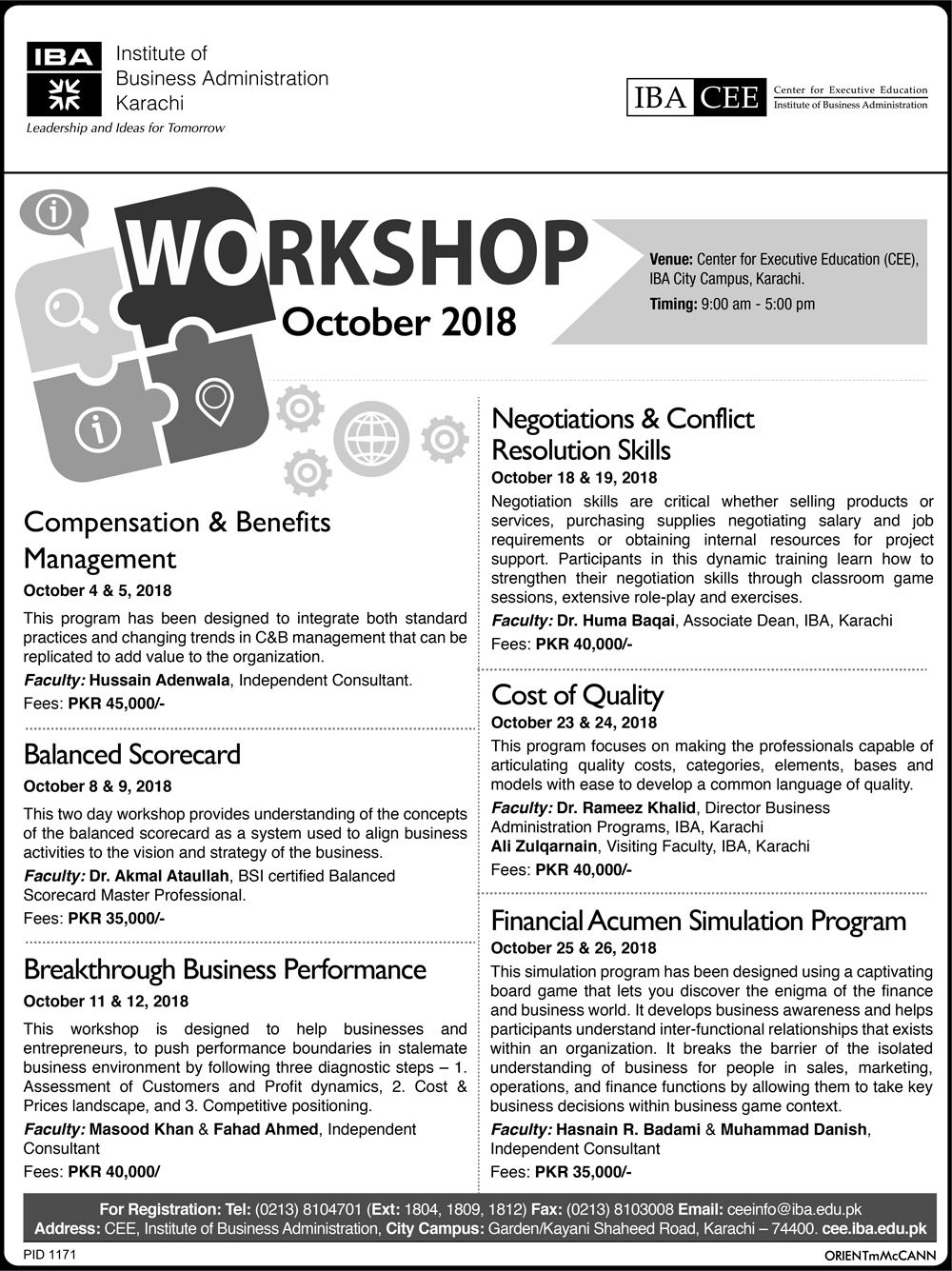 IBA
Institute of Business Administration Karachi
Leadership and Ideas for Tomorrow

IBA CEE
Center for Executive Education
Institute of Business Administration

WORKSHOP
October 2018

Venue: Center for Executive Education (CEE), IBA City Campus, Karachi.
Timing: 9:00 am - 5:00 pm

Compensation & Benefits Management
October 4 & 5, 2018
This program has been designed to integrate both standard practices and changing trends in C&B management that can be replicated to add value to the organization.
Faculty: Hussain Adenwala, Independent Consultant.
Fees: PKR 45,000/-

Balanced Scorecard
October 8 & 9, 2018
This two day workshop provides understanding of the concepts of the balanced scorecard as a system used to align business activities to the vision and strategy of the business.
Faculty: Dr. Akmal Ataullah, BSI certified Balanced Scorecard Master Professional.
Fees: PKR 35,000/-

Breakthrough Business Performance
October 11 & 12, 2018
This workshop is designed to help businesses and entrepreneurs, to push performance boundaries in stalemate business environment by following three diagnostic steps – 1. Assessment of Customers and Profit dynamics, 2. Cost & Prices landscape, and 3. Competitive positioning.
Faculty: Masood Khan & Fahad Ahmed, Independent Consultant
Fees: PKR 40,000/

Negotiations & Conflict Resolution Skills
October 18 & 19, 2018
Negotiation skills are critical whether selling products or services, purchasing supplies negotiating salary and job requirements or obtaining internal resources for project support. Participants in this dynamic training learn how to strengthen their negotiation skills through classroom game sessions, extensive role-play and exercises.
Faculty: Dr. Huma Baqai, Associate Dean, IBA, Karachi
Fees: PKR 40,000/-

Cost of Quality
October 23 & 24, 2018
This program focuses on making the professionals capable of articulating quality costs, categories, elements, bases and models with ease to develop a common language of quality.
Faculty: Dr. Rameez Khalid, Director Business Administration Programs, IBA, Karachi
Ali Zulqarnain, Visiting Faculty, IBA, Karachi
Fees: PKR 40,000/-

Financial Acumen Simulation Program
October 25 & 26, 2018
This simulation program has been designed using a captivating board game that lets you discover the enigma of the finance and business world. It develops business awareness and helps participants understand inter-functional relationships that exists within an organization. It breaks the barrier of the isolated understanding of business for people in sales, marketing, operations, and finance functions by allowing them to take key business decisions within business game context.
Faculty: Hasnain R. Badami & Muhammad Danish, Independent Consultant
Fees: PKR 35,000/-

For Registration: Tel: (0213) 8104701 (Ext: 1804, 1809, 1812) Fax: (0213) 8103008 Email: ceeinfo@iba.edu.pk
Address: CEE, Institute of Business Administration, City Campus: Garden/Kayani Shaheed Road, Karachi – 74400. cee.iba.edu.pk

PID 1171
ORIENTmMcCANN